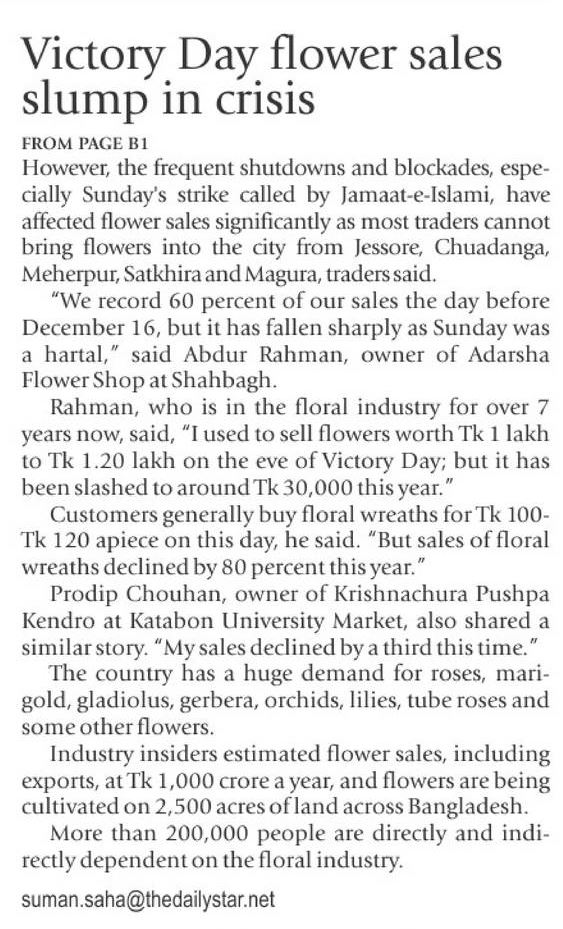 Victory Day flower sales slump in crisis

FROM PAGE B1

However, the frequent shutdowns and blockades, especially Sunday's strike called by Jamaat-e-Islami, have affected flower sales significantly as most traders cannot bring flowers into the city from Jessore, Chuadanga, Meherpur, Satkhira and Magura, traders said.

"We record 60 percent of our sales the day before December 16, but it has fallen sharply as Sunday was a hartal," said Abdur Rahman, owner of Adarsha Flower Shop at Shahbagh.

Rahman, who is in the floral industry for over 7 years now, said, "I used to sell flowers worth Tk 1 lakh to Tk 1.20 lakh on the eve of Victory Day; but it has been slashed to around Tk 30,000 this year."

Customers generally buy floral wreaths for Tk 100-Tk 120 apiece on this day, he said. "But sales of floral wreaths declined by 80 percent this year."

Prodip Chouhan, owner of Krishnachura Pushpa Kendro at Katabon University Market, also shared a similar story. "My sales declined by a third this time."

The country has a huge demand for roses, marigold, gladiolus, gerbera, orchids, lilies, tube roses and some other flowers.

Industry insiders estimated flower sales, including exports, at Tk 1,000 crore a year, and flowers are being cultivated on 2,500 acres of land across Bangladesh.

More than 200,000 people are directly and indirectly dependent on the floral industry.

suman.saha@thedailystar.net